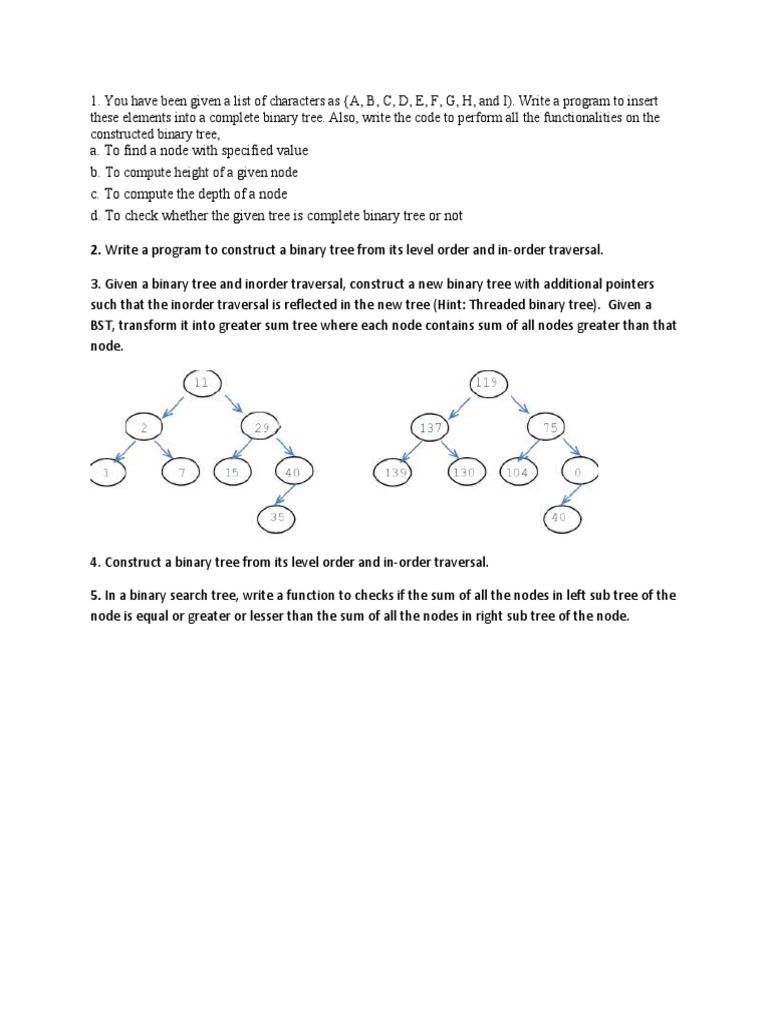 1. You have been given a list of characters as {A, B, C, D, E, F, G, H, and I). Write a program to insert these elements into a complete binary tree. Also, write the code to perform all the functionalities on the constructed binary tree,

a. To find a node with specified value

b. To compute height of a given node

c. To compute the depth of a node

d. To check whether the given tree is complete binary tree or not

2. Write a program to construct a binary tree from its level order and in-order traversal.

3. Given a binary tree and inorder traversal, construct a new binary tree with additional pointers such that the inorder traversal is reflected in the new tree (Hint: Threaded binary tree). Given a BST, transform it into greater sum tree where each node contains sum of all nodes greater than that node.

11
2
29
1
7
15
40
35

119
137
75
139
130
104
0
40

4. Construct a binary tree from its level order and in-order traversal.

5. In a binary search tree, write a function to checks if the sum of all the nodes in left sub tree of the node is equal or greater or lesser than the sum of all the nodes in right sub tree of the node.